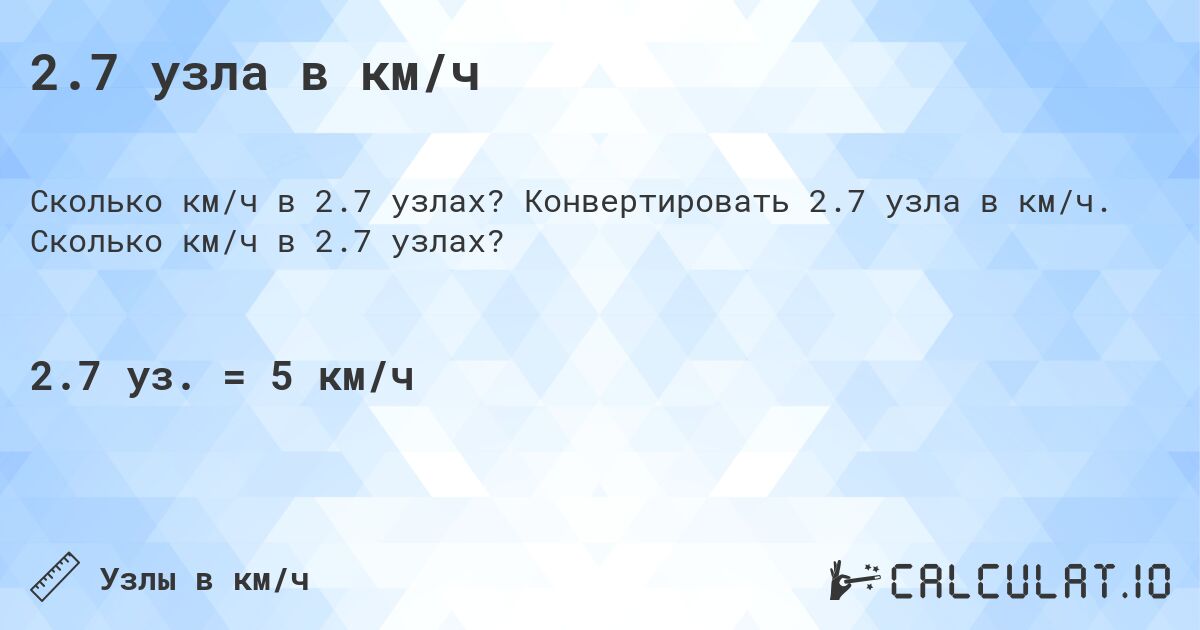 2.7 узла в км/ч

Сколько км/ч в 2.7 узлах? Конвертировать 2.7 узла в км/ч. Сколько км/ч в 2.7 узлах?

2.7 уз. = 5 км/ч

Узлы в км/ч

CALCULAT.IO